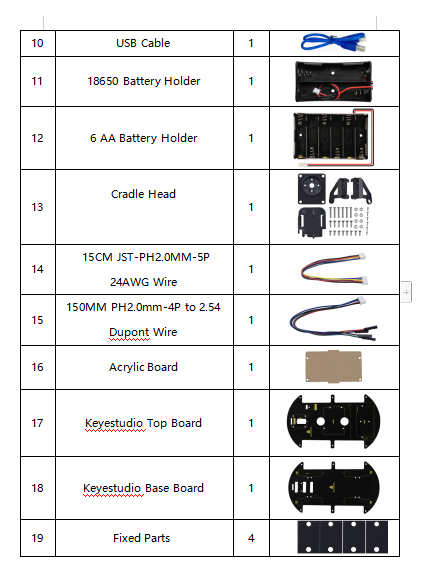 | 10 | USB Cable | 1 | |
|---|---|---|---|
| 11 | 18650 Battery Holder | 1 | |
| 12 | 6 AA Battery Holder | 1 | |
| 13 | Cradle Head | 1 | |
| 14 | 15CM JST-PH2.0MM-5P 24AWG Wire | 1 | |
| 15 | 150MM PH2.0mm-4P to 2.54 Dupont Wire | 1 | |
| 16 | Acrylic Board | 1 | |
| 17 | Keyestudio Top Board | 1 | |
| 18 | Keyestudio Base Board | 1 | |
| 19 | Fixed Parts | 4 | |